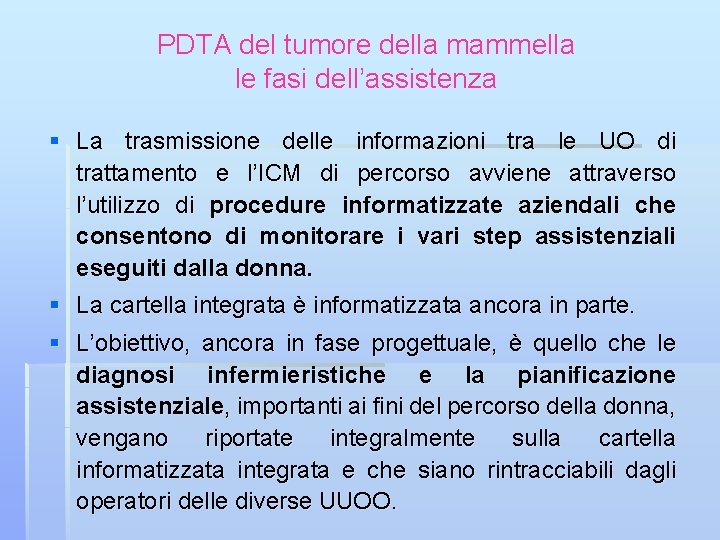 PDTA del tumore della mammella
le fasi dell'assistenza

• La trasmissione delle informazioni tra le UO di trattamento e l'ICM di percorso avviene attraverso l'utilizzo di procedure informatizzate aziendali che consentono di monitorare i vari step assistenziali eseguiti dalla donna.

• La cartella integrata è informatizzata ancora in parte.

• L'obiettivo, ancora in fase progettuale, è quello che le diagnosi infermieristiche e la pianificazione assistenziale, importanti ai fini del percorso della donna, vengano riportate integralmente sulla cartella informatizzata integrata e che siano rintracciabili dagli operatori delle diverse UUOO.